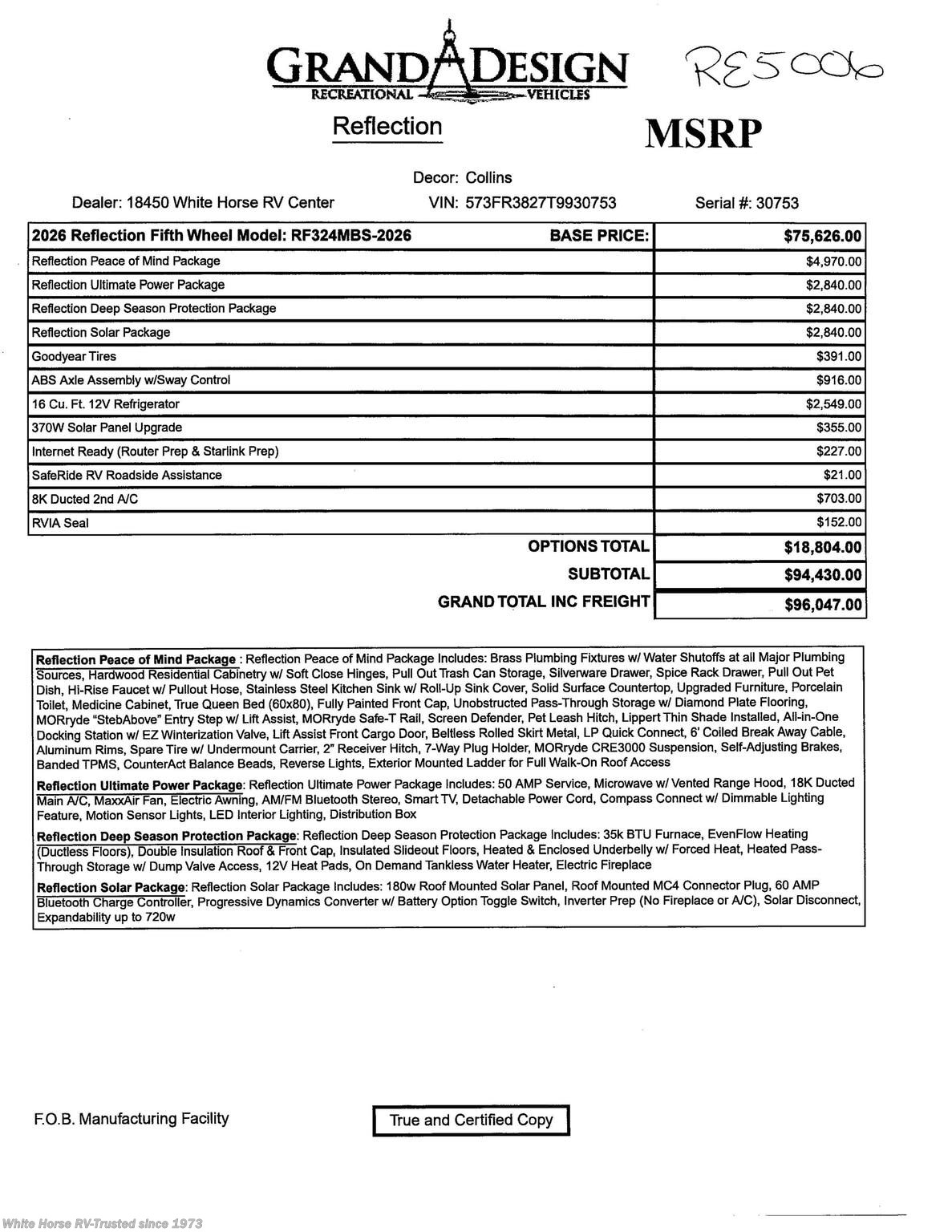 GRAND DESIGN
RECREATIONAL VEHICLES

RE5006

Reflection

MSRP

Decor: Collins

Dealer: 18450 White Horse RV Center VIN: 573FR3827T9930753 Serial #: 30753

| 2026 Reflection Fifth Wheel Model: RF324MBS-2026 BASE PRICE: | $75,626.00 |
|---|---|
| Reflection Peace of Mind Package | $4,970.00 |
| Reflection Ultimate Power Package | $2,840.00 |
| Reflection Deep Season Protection Package | $2,840.00 |
| Reflection Solar Package | $2,840.00 |
| Goodyear Tires | $391.00 |
| ABS Axle Assembly w/Sway Control | $916.00 |
| 16 Cu. Ft. 12V Refrigerator | $2,549.00 |
| 370W Solar Panel Upgrade | $355.00 |
| Internet Ready (Router Prep & Starlink Prep) | $227.00 |
| SafeRide RV Roadside Assistance | $21.00 |
| 8K Ducted 2nd A/C | $703.00 |
| RVIA Seal | $152.00 |
| OPTIONS TOTAL | $18,804.00 |
| SUBTOTAL | $94,430.00 |
| GRAND TOTAL INC FREIGHT | $96,047.00 |

Reflection Peace of Mind Package : Reflection Peace of Mind Package Includes: Brass Plumbing Fixtures w/ Water Shutoffs at all Major Plumbing Sources, Hardwood Residential Cabinetry w/ Soft Close Hinges, Pull Out Trash Can Storage, Silverware Drawer, Spice Rack Drawer, Pull Out Pet Dish, Hi-Rise Faucet w/ Pullout Hose, Stainless Steel Kitchen Sink w/ Roll-Up Sink Cover, Solid Surface Countertop, Upgraded Furniture, Porcelain Toilet, Medicine Cabinet, True Queen Bed (60x80), Fully Painted Front Cap, Unobstructed Pass-Through Storage w/ Diamond Plate Flooring, MORryde "StebAbove" Entry Step w/ Lift Assist, MORryde Safe-T Rail, Screen Defender, Pet Leash Hitch, Lippert Thin Shade Installed, All-in-One Docking Station w/ EZ Winterization Valve, Lift Assist Front Cargo Door, Beltless Rolled Skirt Metal, LP Quick Connect, 6' Coiled Break Away Cable, Aluminum Rims, Spare Tire w/ Undermount Carrier, 2" Receiver Hitch, 7-Way Plug Holder, MORryde CRE3000 Suspension, Self-Adjusting Brakes, Banded TPMS, CounterAct Balance Beads, Reverse Lights, Exterior Mounted Ladder for Full Walk-On Roof Access

Reflection Ultimate Power Package: Reflection Ultimate Power Package Includes: 50 AMP Service, Microwave w/ Vented Range Hood, 18K Ducted Main A/C, MaxxAir Fan, Electric Awning, AM/FM Bluetooth Stereo, Smart TV, Detachable Power Cord, Compass Connect w/ Dimmable Lighting Feature, Motion Sensor Lights, LED Interior Lighting, Distribution Box

Reflection Deep Season Protection Package: Reflection Deep Season Protection Package Includes: 35k BTU Furnace, EvenFlow Heating (Ductless Floors), Double Insulation Roof & Front Cap, Insulated Slideout Floors, Heated & Enclosed Underbelly w/ Forced Heat, Heated Pass-Through Storage w/ Dump Valve Access, 12V Heat Pads, On Demand Tankless Water Heater, Electric Fireplace

Reflection Solar Package: Reflection Solar Package Includes: 180w Roof Mounted Solar Panel, Roof Mounted MC4 Connector Plug, 60 AMP Bluetooth Charge Controller, Progressive Dynamics Converter w/ Battery Option Toggle Switch, Inverter Prep (No Fireplace or A/C), Solar Disconnect, Expandability up to 720w

F.O.B. Manufacturing Facility

True and Certified Copy

White Horse RV-Trusted since 1973